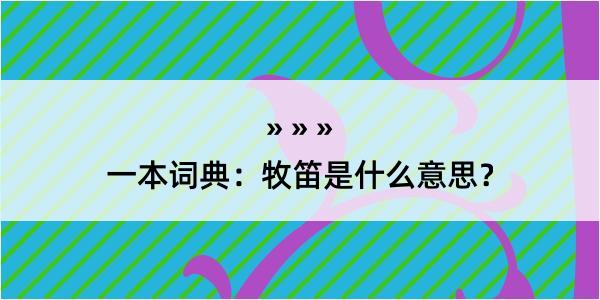 » » »

一本词典：牧笛是什么意思？